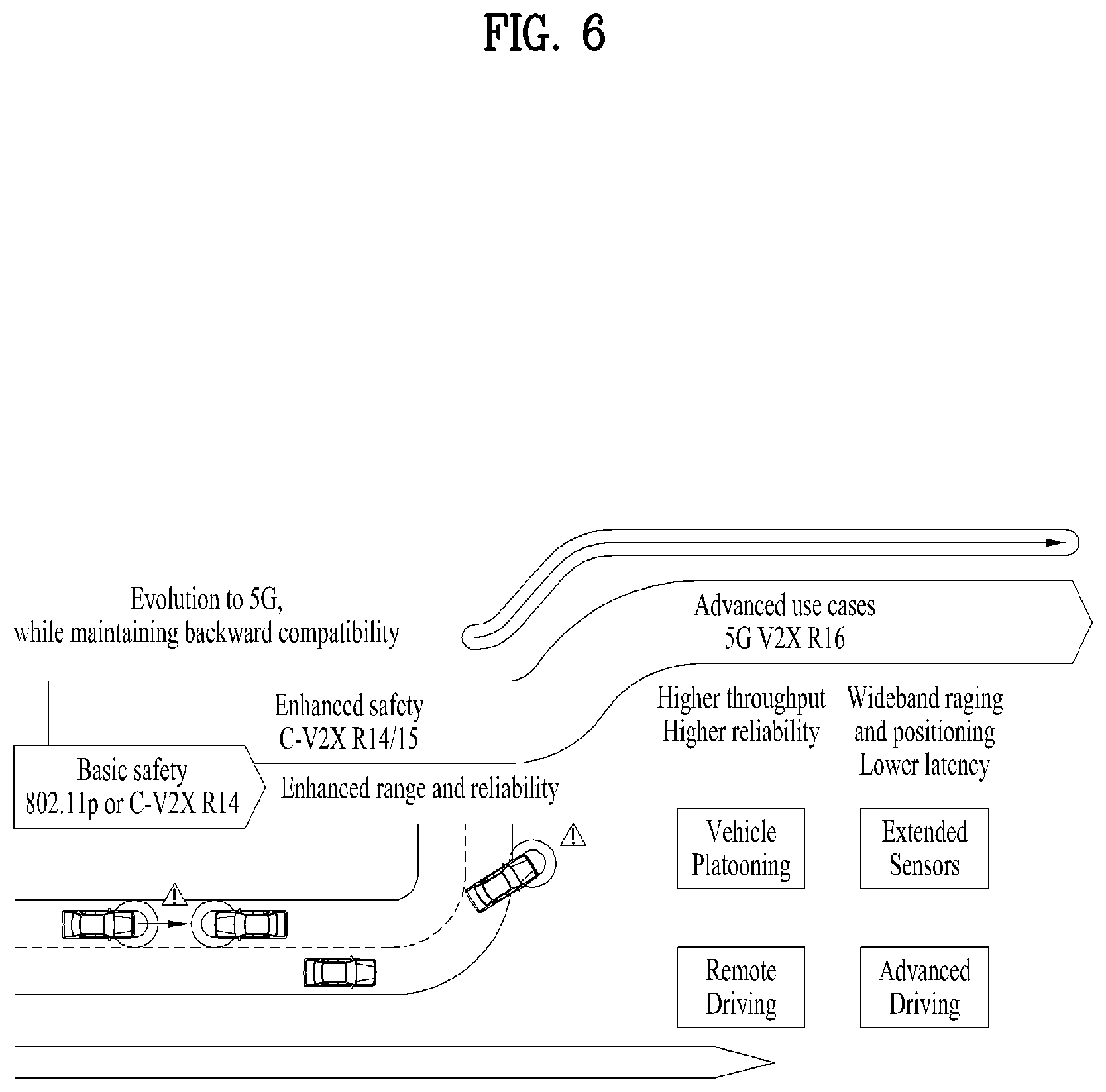 FIG. 6

Evolution to 5G, while maintaining backward compatibility

Advanced use cases
5G V2X R16

Enhanced safety
C-V2X R14/15

Higher throughput
Higher reliability

Wideband raging and positioning
Lower latency

Basic safety
802.11p or C-V2X R14

Enhanced range and reliability

Vehicle Platooning

Extended Sensors

Remote Driving

Advanced Driving